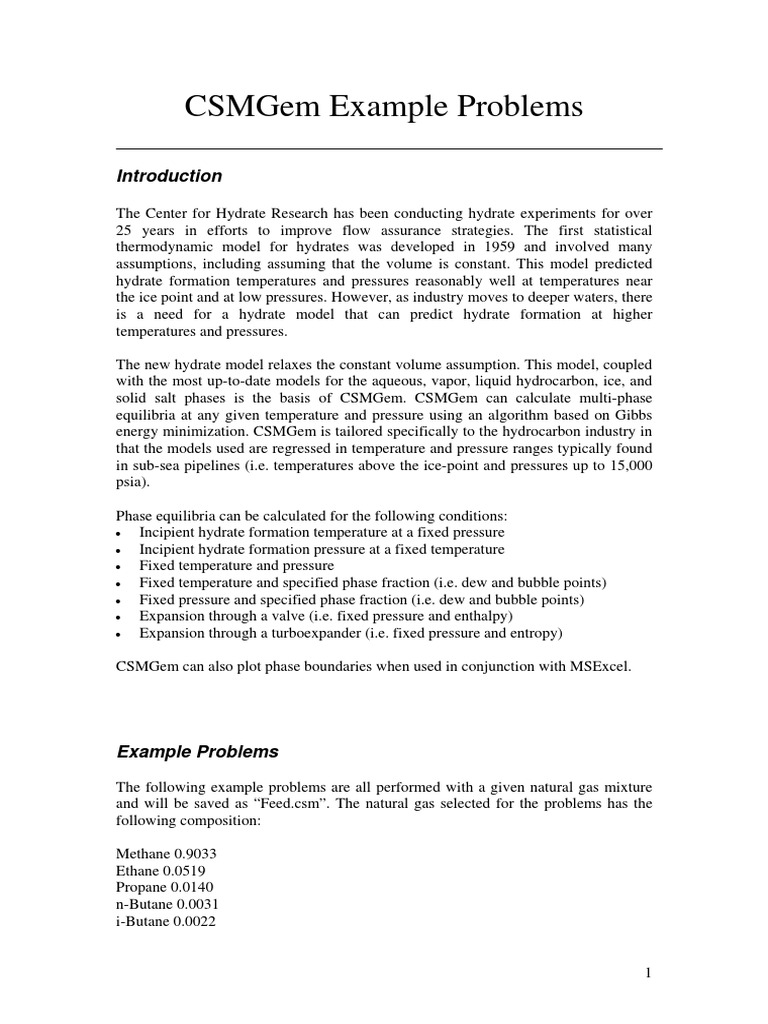 CSMGem Example Problems

Introduction

The Center for Hydrate Research has been conducting hydrate experiments for over 25 years in efforts to improve flow assurance strategies. The first statistical thermodynamic model for hydrates was developed in 1959 and involved many assumptions, including assuming that the volume is constant. This model predicted hydrate formation temperatures and pressures reasonably well at temperatures near the ice point and at low pressures. However, as industry moves to deeper waters, there is a need for a hydrate model that can predict hydrate formation at higher temperatures and pressures.

The new hydrate model relaxes the constant volume assumption. This model, coupled with the most up-to-date models for the aqueous, vapor, liquid hydrocarbon, ice, and solid salt phases is the basis of CSMGem. CSMGem can calculate multi-phase equilibria at any given temperature and pressure using an algorithm based on Gibbs energy minimization. CSMGem is tailored specifically to the hydrocarbon industry in that the models used are regressed in temperature and pressure ranges typically found in sub-sea pipelines (i.e. temperatures above the ice-point and pressures up to 15,000 psia).

Phase equilibria can be calculated for the following conditions:
• Incipient hydrate formation temperature at a fixed pressure
• Incipient hydrate formation pressure at a fixed temperature
• Fixed temperature and pressure
• Fixed temperature and specified phase fraction (i.e. dew and bubble points)
• Fixed pressure and specified phase fraction (i.e. dew and bubble points)
• Expansion through a valve (i.e. fixed pressure and enthalpy)
• Expansion through a turboexpander (i.e. fixed pressure and entropy)

CSMGem can also plot phase boundaries when used in conjunction with MSExcel.

Example Problems

The following example problems are all performed with a given natural gas mixture and will be saved as “Feed.csm”. The natural gas selected for the problems has the following composition:

Methane 0.9033
Ethane 0.0519
Propane 0.0140
n-Butane 0.0031
i-Butane 0.0022

1